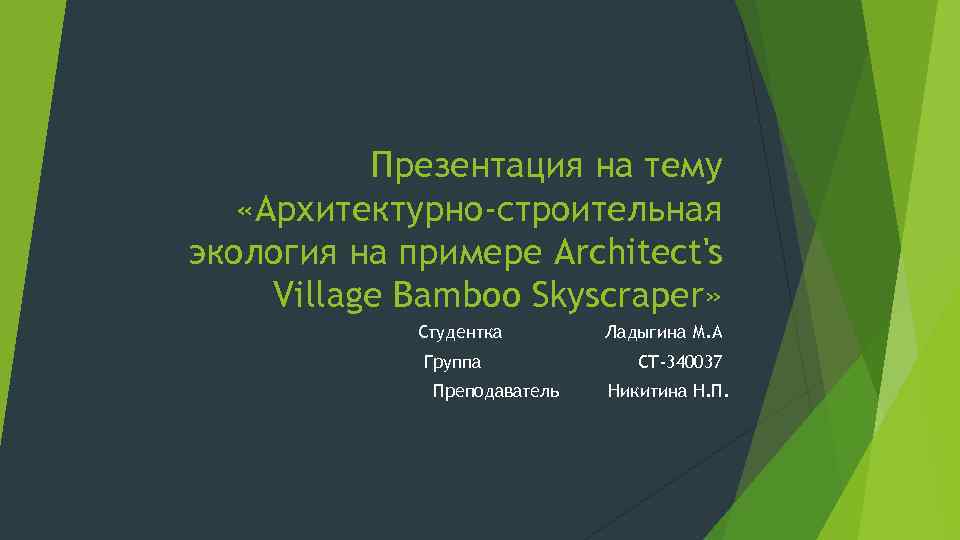 Презентация на тему «Архитектурно-строительная экология на примере Architect's Village Bamboo Skyscraper»

Студентка Ладыгина М.А
Группа СТ-340037
Преподаватель Никитина Н.П.